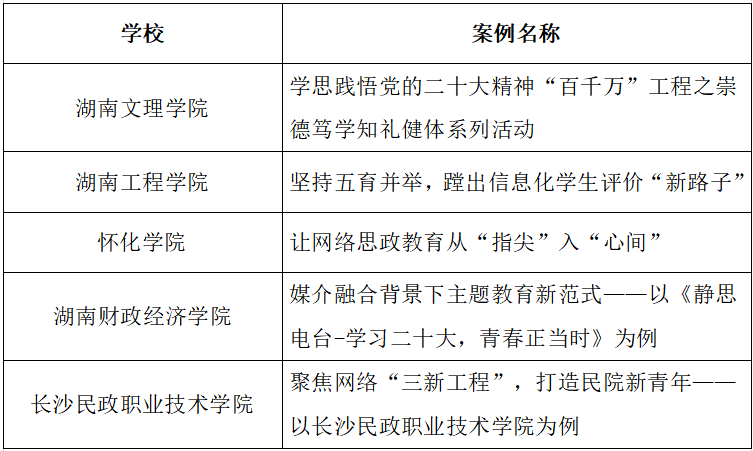 | 学校 | 案例名称 |
|---|---|
| 湖南文理学院 | 学思践悟党的二十大精神“百千万”工程之崇德笃学知礼健体系列活动 |
| 湖南工程学院 | 坚持五育并举，蹚出信息化学生评价“新路子” |
| 怀化学院 | 让网络思政教育从“指尖”入“心间” |
| 湖南财政经济学院 | 媒介融合背景下主题教育新范式——以《静思电台-学习二十大，青春正当时》为例 |
| 长沙民政职业技术学院 | 聚焦网络“三新工程”，打造民院新青年——以长沙民政职业技术学院为例 |